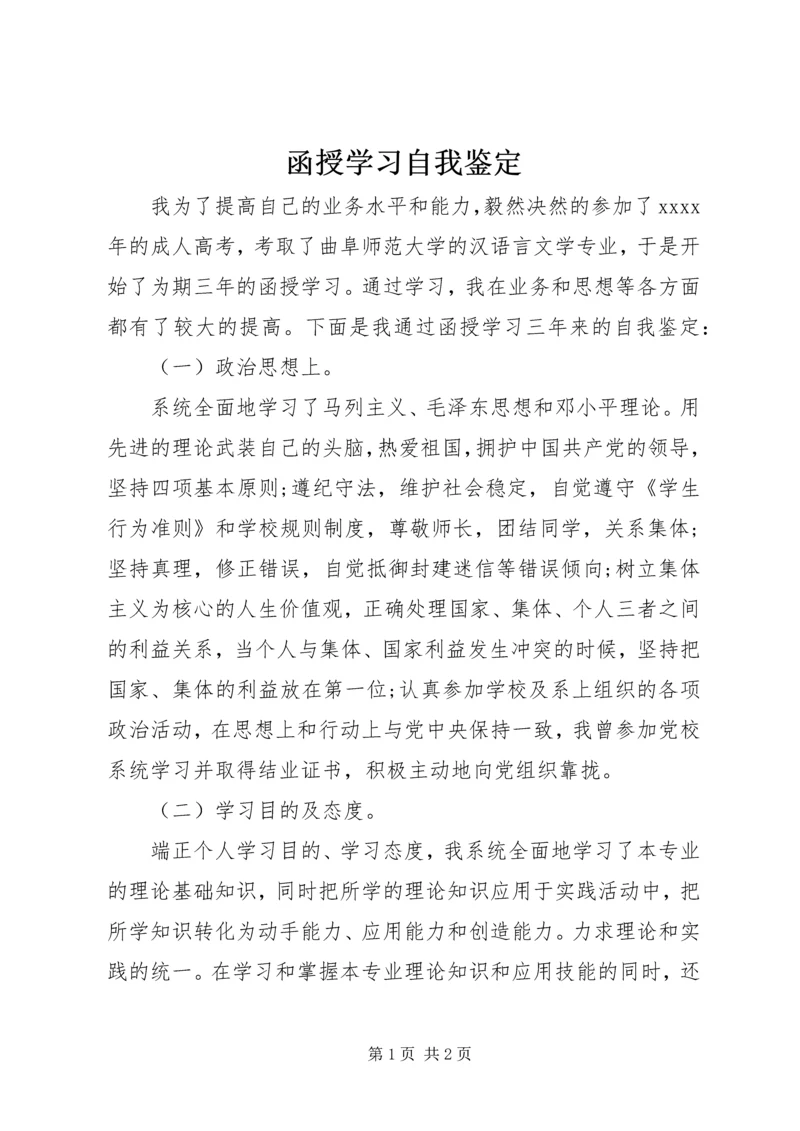 函授学习自我鉴定

我为了提高自己的业务水平和能力,毅然决然的参加了xxxx年的成人高考，考取了曲阜师范大学的汉语言文学专业，于是开始了为期三年的函授学习。通过学习，我在业务和思想等各方面都有了较大的提高。下面是我通过函授学习三年来的自我鉴定：

（一）政治思想上。

系统全面地学习了马列主义、毛泽东思想和邓小平理论。用先进的理论武装自己的头脑,热爱祖国,拥护中国共产党的领导,坚持四项基本原则;遵纪守法，维护社会稳定，自觉遵守《学生行为准则》和学校规则制度，尊敬师长，团结同学，关系集体；坚持真理，修正错误，自觉抵御封建迷信等错误倾向;树立集体主义为核心的人生价值观，正确处理国家、集体、个人三者之间的利益关系，当个人与集体、国家利益发生冲突的时候，坚持把国家、集体的利益放在第一位;认真参加学校及系上组织的各项政治活动，在思想上和行动上与党中央保持一致，我曾参加党校系统学习并取得结业证书，积极主动地向党组织靠拢。

（二）学习目的及态度。

端正个人学习目的、学习态度，我系统全面地学习了本专业的理论基础知识，同时把所学的理论知识应用于实践活动中，把所学知识转化为动手能力、应用能力和创造能力。力求理论和实践的统一。在学习和掌握本专业理论知识和应用技能的同时，还

第1页 共2页